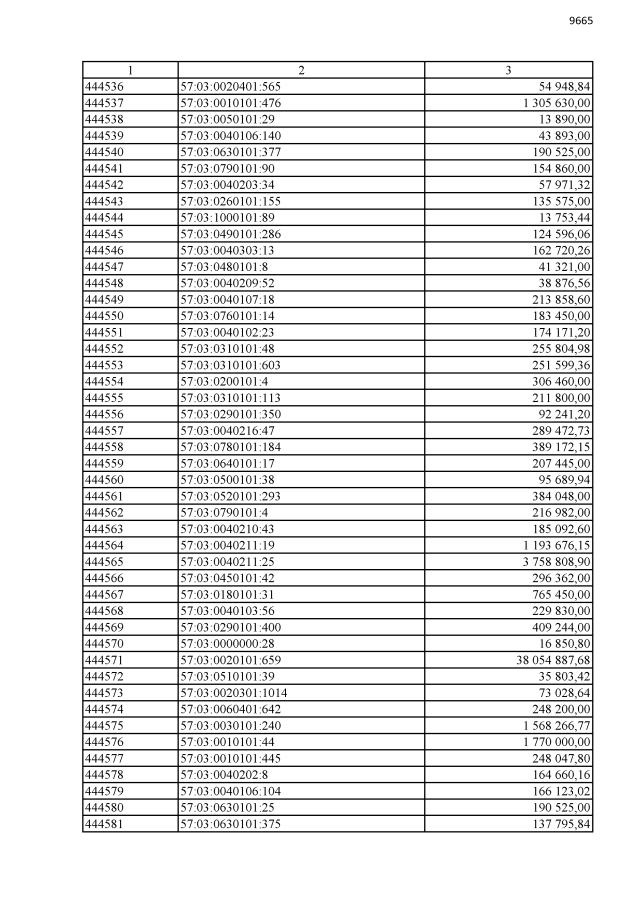 9665

| 1 | 2 | 3 |
|---|---|---|
| 444536 | 57:03:0020401:565 | 54 948,84 |
| 444537 | 57:03:0010101:476 | 1 305 630,00 |
| 444538 | 57:03:0050101:29 | 13 890,00 |
| 444539 | 57:03:0040106:140 | 43 893,00 |
| 444540 | 57:03:0630101:377 | 190 525,00 |
| 444541 | 57:03:0790101:90 | 154 860,00 |
| 444542 | 57:03:0040203:34 | 57 971,32 |
| 444543 | 57:03:0260101:155 | 135 575,00 |
| 444544 | 57:03:1000101:89 | 13 753,44 |
| 444545 | 57:03:0490101:286 | 124 596,06 |
| 444546 | 57:03:0040303:13 | 162 720,26 |
| 444547 | 57:03:0480101:8 | 41 321,00 |
| 444548 | 57:03:0040209:52 | 38 876,56 |
| 444549 | 57:03:0040107:18 | 213 858,60 |
| 444550 | 57:03:0760101:14 | 183 450,00 |
| 444551 | 57:03:0040102:23 | 174 171,20 |
| 444552 | 57:03:0310101:48 | 255 804,98 |
| 444553 | 57:03:0310101:603 | 251 599,36 |
| 444554 | 57:03:0200101:4 | 306 460,00 |
| 444555 | 57:03:0310101:113 | 211 800,00 |
| 444556 | 57:03:0290101:350 | 92 241,20 |
| 444557 | 57:03:0040216:47 | 289 472,73 |
| 444558 | 57:03:0780101:184 | 389 172,15 |
| 444559 | 57:03:0640101:17 | 207 445,00 |
| 444560 | 57:03:0500101:38 | 95 689,94 |
| 444561 | 57:03:0520101:293 | 384 048,00 |
| 444562 | 57:03:0790101:4 | 216 982,00 |
| 444563 | 57:03:0040210:43 | 185 092,60 |
| 444564 | 57:03:0040211:19 | 1 193 676,15 |
| 444565 | 57:03:0040211:25 | 3 758 808,90 |
| 444566 | 57:03:0450101:42 | 296 362,00 |
| 444567 | 57:03:0180101:31 | 765 450,00 |
| 444568 | 57:03:0040103:56 | 229 830,00 |
| 444569 | 57:03:0290101:400 | 409 244,00 |
| 444570 | 57:03:0000000:28 | 16 850,80 |
| 444571 | 57:03:0020101:659 | 38 054 887,68 |
| 444572 | 57:03:0510101:39 | 35 803,42 |
| 444573 | 57:03:0020301:1014 | 73 028,64 |
| 444574 | 57:03:0060401:642 | 248 200,00 |
| 444575 | 57:03:0030101:240 | 1 568 266,77 |
| 444576 | 57:03:0010101:44 | 1 770 000,00 |
| 444577 | 57:03:0010101:445 | 248 047,80 |
| 444578 | 57:03:0040202:8 | 164 660,16 |
| 444579 | 57:03:0040106:104 | 166 123,02 |
| 444580 | 57:03:0630101:25 | 190 525,00 |
| 444581 | 57:03:0630101:375 | 137 795,84 |